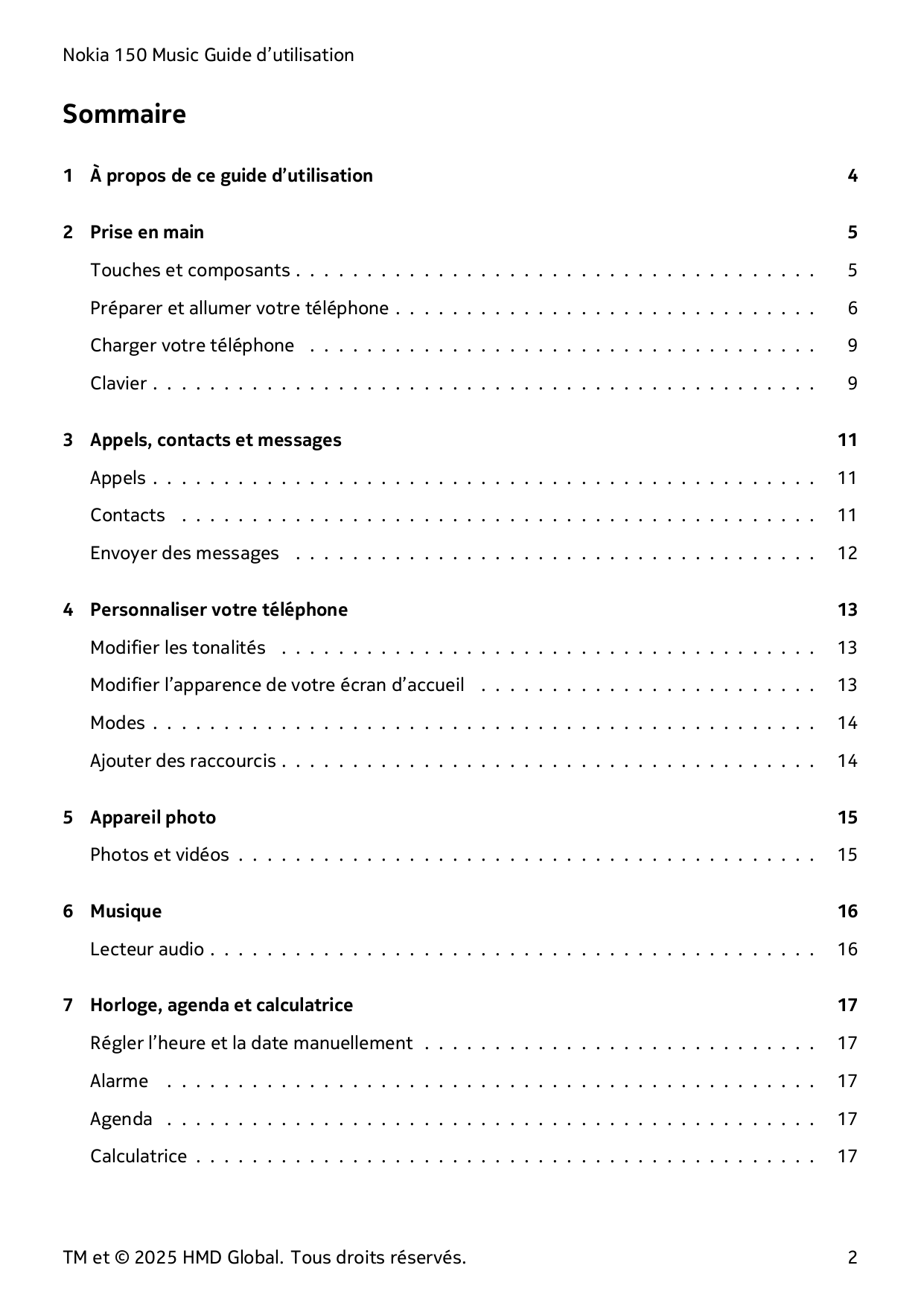 Nokia 150 Music Guide d'utilisation

Sommaire

1 À propos de ce guide d'utilisation 4

2 Prise en main 5
Touches et composants 5
Préparer et allumer votre téléphone 6
Charger votre téléphone 9
Clavier 9

3 Appels, contacts et messages 11
Appels 11
Contacts 11
Envoyer des messages 12

4 Personnaliser votre téléphone 13
Modifier les tonalités 13
Modifier l'apparence de votre écran d'accueil 13
Modes 14
Ajouter des raccourcis 14

5 Appareil photo 15
Photos et vidéos 15

6 Musique 16
Lecteur audio 16

7 Horloge, agenda et calculatrice 17
Régler l'heure et la date manuellement 17
Alarme 17
Agenda 17
Calculatrice 17

TM et © 2025 HMD Global. Tous droits réservés. 2